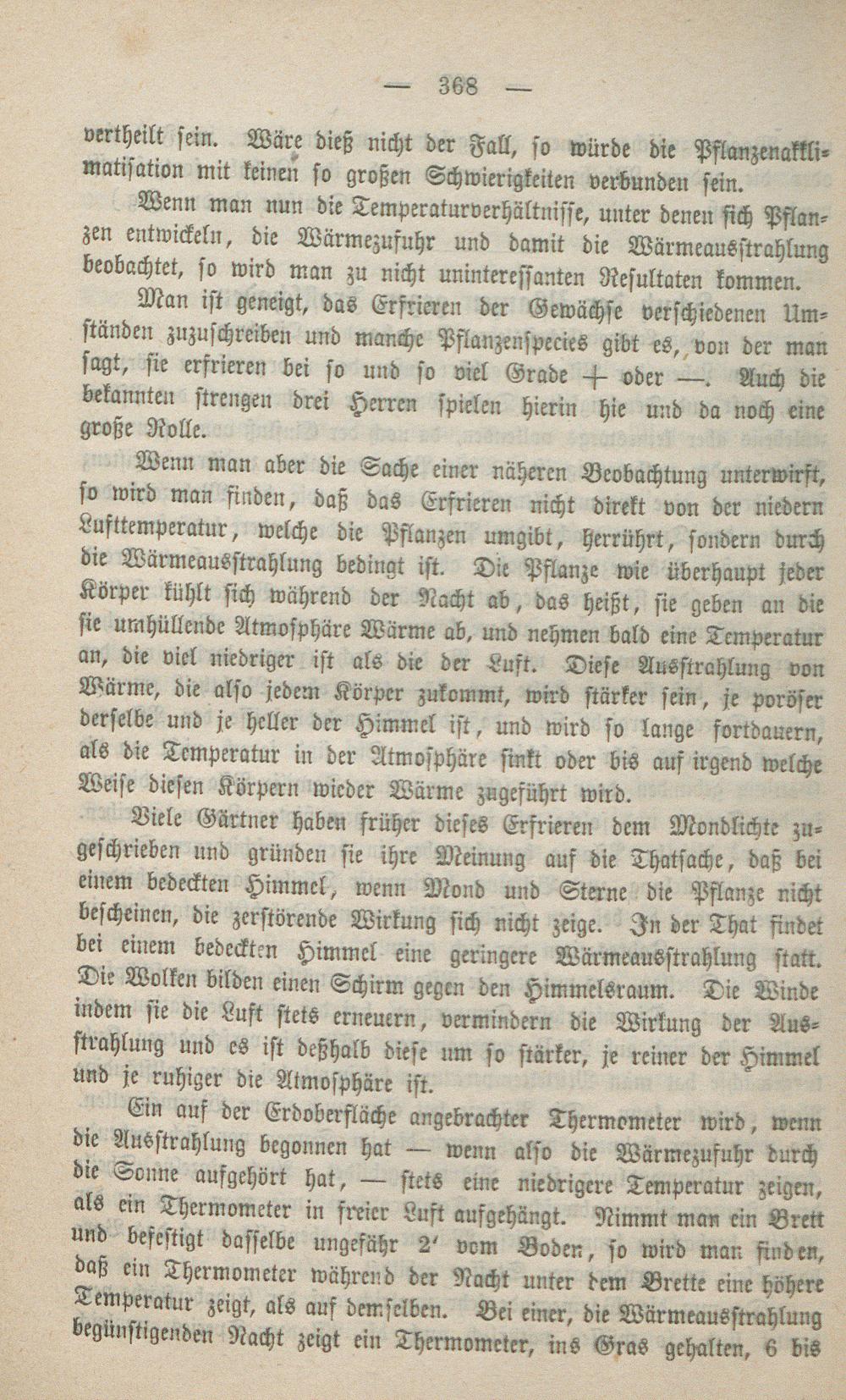 — 368 —

vertheilt sein. Wäre dieß nicht der Fall, so würde die Pflanzenakklimatisation mit keinen so großen Schwierigkeiten verbunden sein.

Wenn man nun die Temperaturverhältnisse, unter denen sich Pflanzen entwickeln, die Wärmezufuhr und damit die Wärmeausstrahlung beobachtet, so wird man zu nicht uninteressanten Resultaten kommen.

Man ist geneigt, das Erfrieren der Gewächse verschiedenen Umständen zuzuschreiben und manche Pflanzenspecies gibt es, von der man sagt, sie erfrieren bei so und so viel Grade + oder —. Auch die bekannten strengen drei Herren spielen hierin hie und da noch eine große Rolle.

Wenn man aber die Sache einer näheren Beobachtung unterwirft, so wird man finden, daß das Erfrieren nicht direkt von der niedern Lufttemperatur, welche die Pflanzen umgibt, herrührt, sondern durch die Wärmeausstrahlung bedingt ist. Die Pflanze wie überhaupt jeder Körper kühlt sich während der Nacht ab, das heißt, sie geben an die sie umhüllende Atmosphäre Wärme ab, und nehmen bald eine Temperatur an, die viel niedriger ist als die der Luft. Diese Ausstrahlung von Wärme, die also jedem Körper zukommt, wird stärker sein, je poröser derselbe und je heller der Himmel ist, und wird so lange fortdauern, als die Temperatur in der Atmosphäre sinkt oder bis auf irgend welche Weise diesen Körpern wieder Wärme zugeführt wird.

Viele Gärtner haben früher dieses Erfrieren dem Mondlichte zugeschrieben und gründen sie ihre Meinung auf die Thatsache, daß bei einem bedeckten Himmel, wenn Mond und Sterne die Pflanze nicht bescheinen, die zerstörende Wirkung sich nicht zeige. In der That findet bei einem bedeckten Himmel eine geringere Wärmeausstrahlung statt. Die Wolken bilden einen Schirm gegen den Himmelsraum. Die Winde indem sie die Luft stets erneuern, vermindern die Wirkung der Ausstrahlung und es ist deßhalb diese um so stärker, je reiner der Himmel und je ruhiger die Atmosphäre ist.

Ein auf der Erdoberfläche angebrachter Thermometer wird, wenn die Ausstrahlung begonnen hat — wenn also die Wärmezufuhr durch die Sonne aufgehört hat, — stets eine niedrigere Temperatur zeigen, als ein Thermometer in freier Luft aufgehängt. Nimmt man ein Brett und befestigt dasselbe ungefähr 2′ vom Boden, so wird man finden, daß ein Thermometer während der Nacht unter dem Brette eine höhere Temperatur zeigt, als auf demselben. Bei einer, die Wärmeausstrahlung begünstigenden Nacht zeigt ein Thermometer, ins Gras gehalten, 6 bis